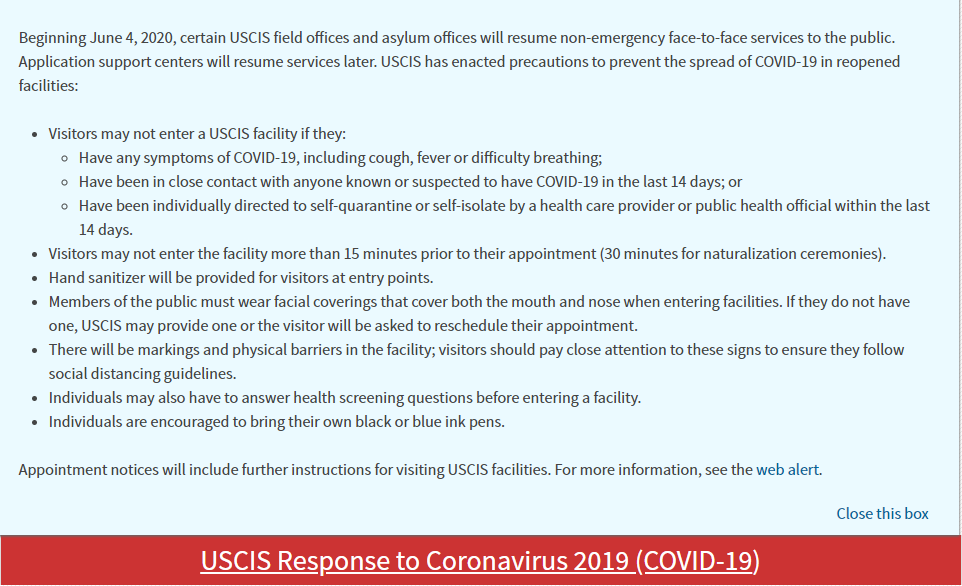 Beginning June 4, 2020, certain USCIS field offices and asylum offices will resume non-emergency face-to-face services to the public. Application support centers will resume services later. USCIS has enacted precautions to prevent the spread of COVID-19 in reopened facilities:

- Visitors may not enter a USCIS facility if they:
  - Have any symptoms of COVID-19, including cough, fever or difficulty breathing;
  - Have been in close contact with anyone known or suspected to have COVID-19 in the last 14 days; or
  - Have been individually directed to self-quarantine or self-isolate by a health care provider or public health official within the last 14 days.
- Visitors may not enter the facility more than 15 minutes prior to their appointment (30 minutes for naturalization ceremonies).
- Hand sanitizer will be provided for visitors at entry points.
- Members of the public must wear facial coverings that cover both the mouth and nose when entering facilities. If they do not have one, USCIS may provide one or the visitor will be asked to reschedule their appointment.
- There will be markings and physical barriers in the facility; visitors should pay close attention to these signs to ensure they follow social distancing guidelines.
- Individuals may also have to answer health screening questions before entering a facility.
- Individuals are encouraged to bring their own black or blue ink pens.

Appointment notices will include further instructions for visiting USCIS facilities. For more information, see the web alert.

Close this box

USCIS Response to Coronavirus 2019 (COVID-19)